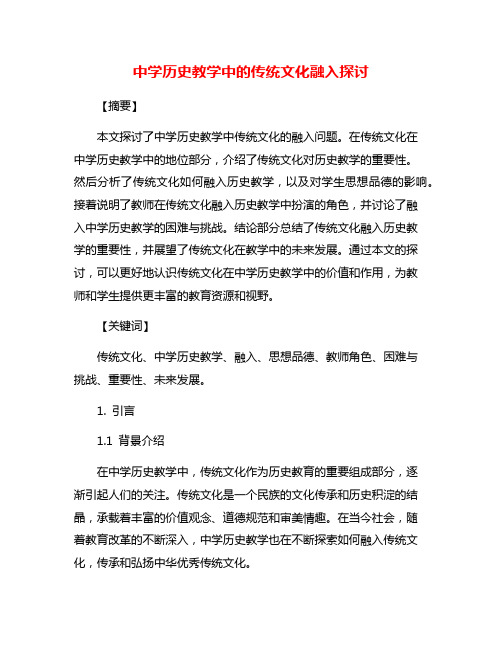 中学历史教学中的传统文化融入探讨

【摘要】

本文探讨了中学历史教学中传统文化的融入问题。在传统文化在中学历史教学中的地位部分，介绍了传统文化对历史教学的重要性。然后分析了传统文化如何融入历史教学，以及对学生思想品德的影响。接着说明了教师在传统文化融入历史教学中扮演的角色，并讨论了融入中学历史教学的困难与挑战。结论部分总结了传统文化融入历史教学的重要性，并展望了传统文化在教学中的未来发展。通过本文的探讨，可以更好地认识传统文化在中学历史教学中的价值和作用，为教师和学生提供更丰富的教育资源和视野。

【关键词】

传统文化、中学历史教学、融入、思想品德、教师角色、困难与挑战、重要性、未来发展。

1. 引言

1.1 背景介绍

在中学历史教学中，传统文化作为历史教育的重要组成部分，逐渐引起人们的关注。传统文化是一个民族的文化传承和历史积淀的结晶，承载着丰富的价值观念、道德规范和审美情趣。在当今社会，随着教育改革的不断深入，中学历史教学也在不断探索如何融入传统文化，传承和弘扬中华优秀传统文化。